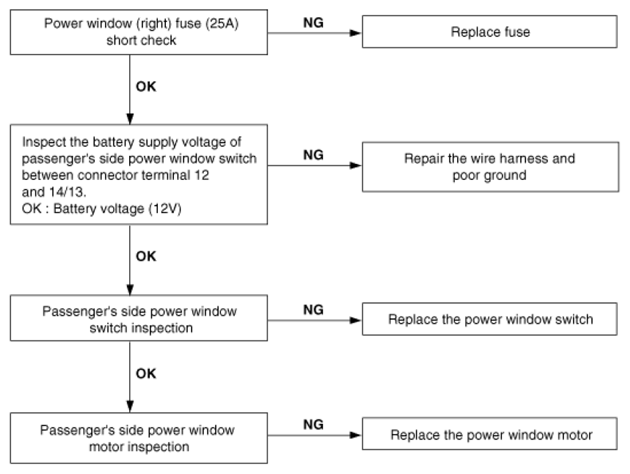 Power window (right) fuse (25A) short check

NG

Replace fuse

OK

Inspect the battery supply voltage of passenger's side power window switch between connector terminal 12 and 14/13.
OK : Battery voltage (12V)

NG

Repair the wire harness and poor ground

OK

Passenger's side power window switch inspection

NG

Replace the power window switch

OK

Passenger's side power window motor inspection

NG

Replace the power window motor